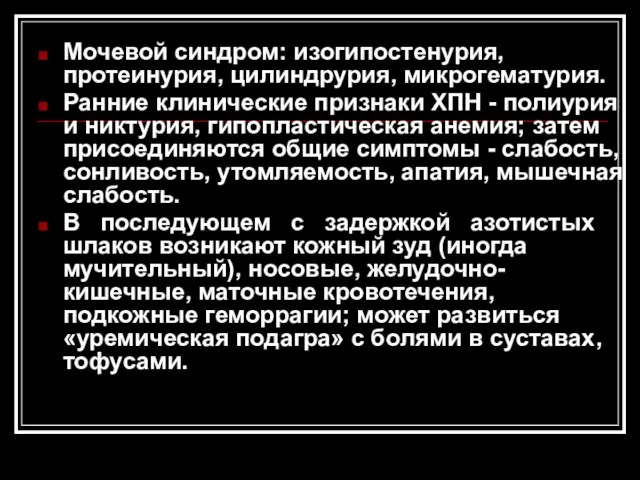 Мочевой синдром: изогипостенурия, протеинурия, цилиндрурия, микрогематурия.

Ранние клинические признаки ХПН - полиурия и никтурия, гипопластическая анемия; затем присоединяются общие симптомы - слабость, сонливость, утомляемость, апатия, мышечная слабость.

В последующем с задержкой азотистых шлаков возникают кожный зуд (иногда мучительный), носовые, желудочно-кишечные, маточные кровотечения, подкожные геморрагии; может развиться «уремическая подагра» с болями в суставах, тофусами.